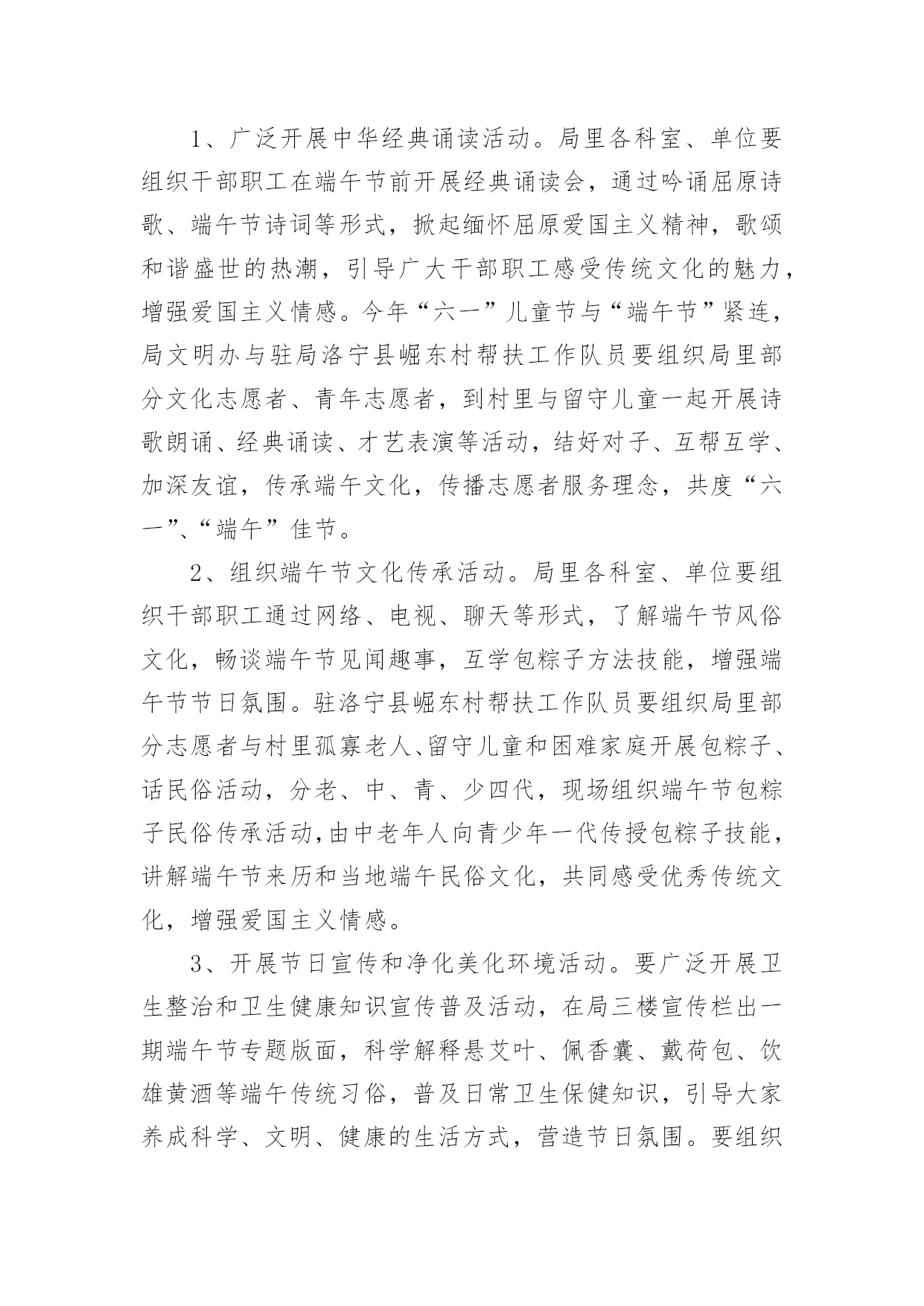 1、广泛开展中华经典诵读活动。局里各科室、单位要组织干部职工在端午节前开展经典诵读会，通过吟诵屈原诗歌、端午节诗词等形式，掀起缅怀屈原爱国主义精神，歌颂和谐盛世的热潮，引导广大干部职工感受传统文化的魅力，增强爱国主义情感。今年“六一”儿童节与“端午节”紧连，局文明办与驻局洛宁县崛东村帮扶工作队员要组织局里部分文化志愿者、青年志愿者，到村里与留守儿童一起开展诗歌朗诵、经典诵读、才艺表演等活动，结好对子、互帮互学、加深友谊，传承端午文化，传播志愿者服务理念，共度“六一”、“端午”佳节。

2、组织端午节文化传承活动。局里各科室、单位要组织干部职工通过网络、电视、聊天等形式，了解端午节风俗文化，畅谈端午节见闻趣事，互学包粽子方法技能，增强端午节节日氛围。驻洛宁县崛东村帮扶工作队员要组织局里部分志愿者与村里孤寡老人、留守儿童和困难家庭开展包粽子、话民俗活动，分老、中、青、少四代，现场组织端午节包粽子民俗传承活动，由中老年人向青少年一代传授包粽子技能，讲解端午节来历和当地端午民俗文化，共同感受优秀传统文化，增强爱国主义情感。

3、开展节日宣传和净化美化环境活动。要广泛开展卫生整治和卫生健康知识宣传普及活动，在局三楼宣传栏出一期端午节专题版面，科学解释悬艾叶、佩香囊、戴荷包、饮雄黄酒等端午传统习俗，普及日常卫生保健知识，引导大家养成科学、文明、健康的生活方式，营造节日氛围。要组织